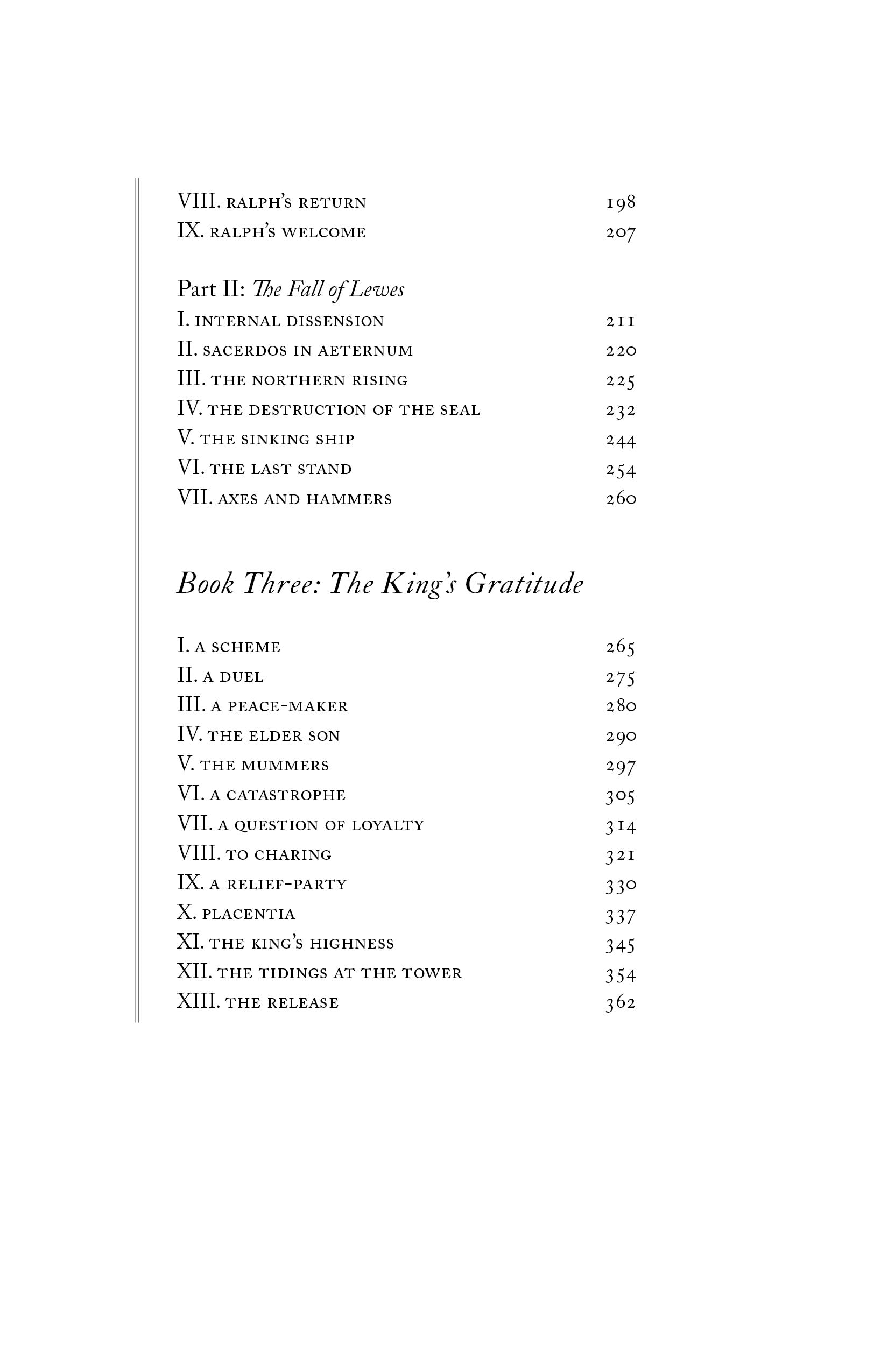 VIII. RALPH'S RETURN 198
IX. RALPH'S WELCOME 207

Part II: The Fall of Lewes
I. INTERNAL DISSENSION 211
II. SACERDOS IN AETERNUM 220
III. THE NORTHERN RISING 225
IV. THE DESTRUCTION OF THE SEAL 232
V. THE SINKING SHIP 244
VI. THE LAST STAND 254
VII. AXES AND HAMMERS 260

Book Three: The King's Gratitude

I. A SCHEME 265
II. A DUEL 275
III. A PEACE-MAKER 280
IV. THE ELDER SON 290
V. THE MUMMERS 297
VI. A CATASTROPHE 305
VII. A QUESTION OF LOYALTY 314
VIII. TO CHARING 321
IX. A RELIEF-PARTY 330
X. PLACENTIA 337
XI. THE KING'S HIGHNESS 345
XII. THE TIDINGS AT THE TOWER 354
XIII. THE RELEASE 362